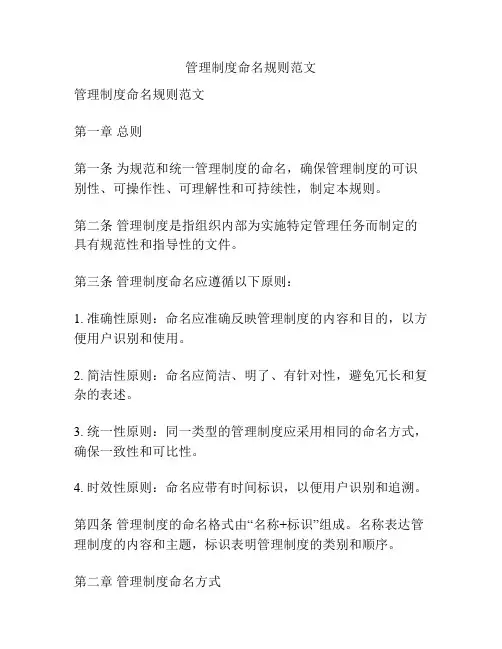 管理制度命名规则范文

管理制度命名规则范文

第一章 总则

第一条 为规范和统一管理制度的命名，确保管理制度的可识别性、可操作性、可理解性和可持续性，制定本规则。

第二条 管理制度是指组织内部为实施特定管理任务而制定的具有规范性和指导性的文件。

第三条 管理制度命名应遵循以下原则：

1. 准确性原则：命名应准确反映管理制度的内容和目的，以方便用户识别和使用。

2. 简洁性原则：命名应简洁、明了、有针对性，避免冗长和复杂的表述。

3. 统一性原则：同一类型的管理制度应采用相同的命名方式，确保一致性和可比性。

4. 时效性原则：命名应带有时间标识，以便用户识别和追溯。

第四条 管理制度的命名格式由“名称+标识”组成。名称表达管理制度的内容和主题，标识表明管理制度的类别和顺序。

第二章 管理制度命名方式